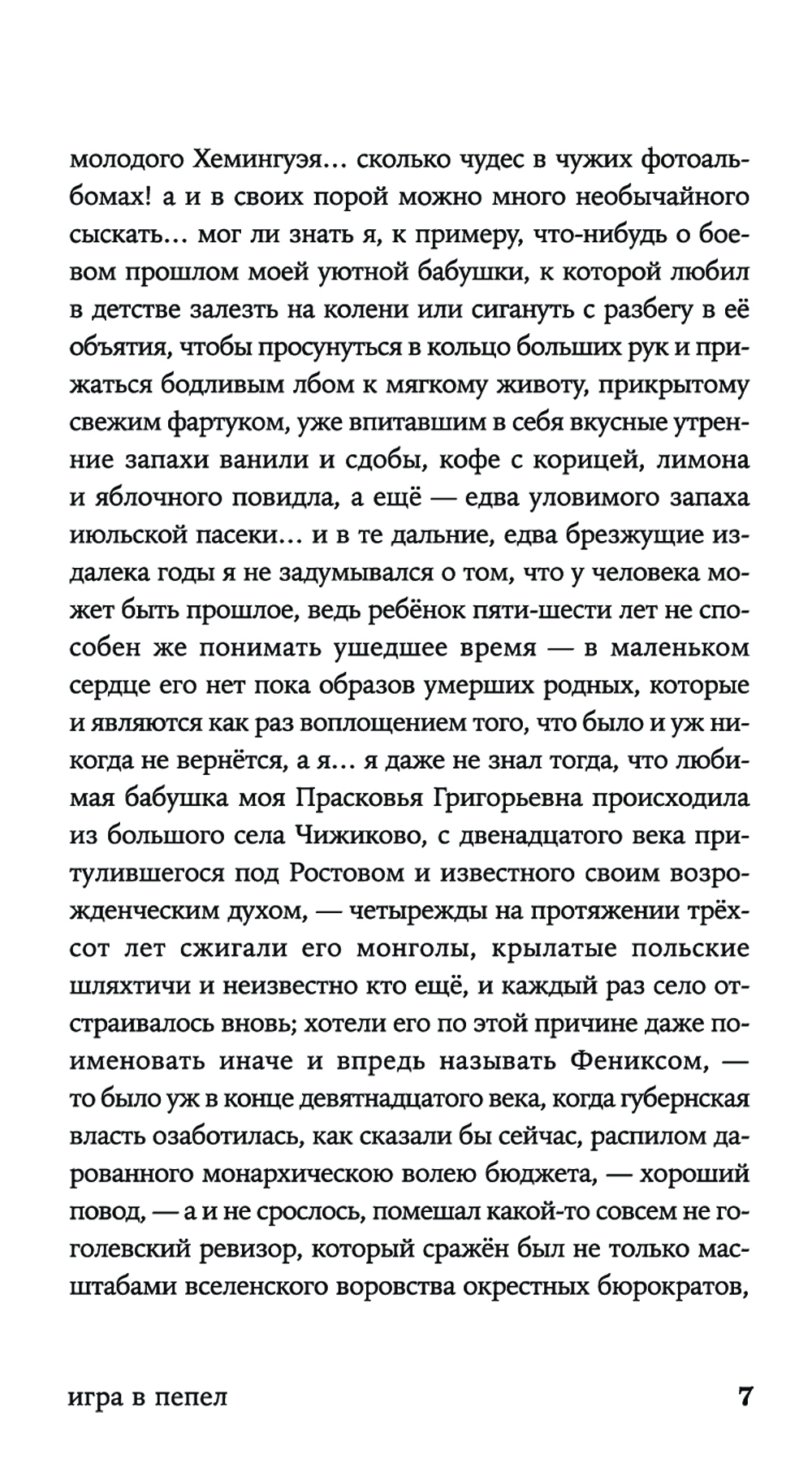 молодого Хемингуэя… сколько чудес в чужих фотоальбомах! а и в своих порой можно много необычайного сыскать… мог ли знать я, к примеру, что-нибудь о боевом прошлом моей уютной бабушки, к которой любил в детстве залезть на колени или сигануть с разбегу в её объятия, чтобы просунуться в кольцо больших рук и прижаться бодливым лбом к мягкому животу, прикрытому свежим фартуком, уже впитавшим в себя вкусные утренние запахи ванили и сдобы, кофе с корицей, лимона и яблочного повидла, а ещё — едва уловимого запаха июльской пасеки… и в те дальние, едва брезжущие издалека годы я не задумывался о том, что у человека может быть прошлое, ведь ребёнок пяти-шести лет не способен же понимать ушедшее время — в маленьком сердце его нет пока образов умерших родных, которые и являются как раз воплощением того, что было и уж никогда не вернётся, а я… я даже не знал тогда, что любимая бабушка моя Прасковья Григорьевна происходила из большого села Чижиково, с двенадцатого века притулившегося под Ростовом и известного своим возрожденческим духом, — четырежды на протяжении трёхсот лет сжигали его монголы, крылатые польские шляхтичи и неизвестно кто ещё, и каждый раз село отстраивалось вновь; хотели его по этой причине даже поименовать иначе и впредь называть Фениксом, — то было уж в конце девятнадцатого века, когда губернская власть озаботилась, как сказали бы сейчас, распилом дарованного монархическою волею бюджета, — хороший повод, — а и не срослось, помешал какой-то совсем не гоголевский ревизор, который сражён был не только масштабами вселенского воровства окрестных бюрократов,

игра в пепел

7